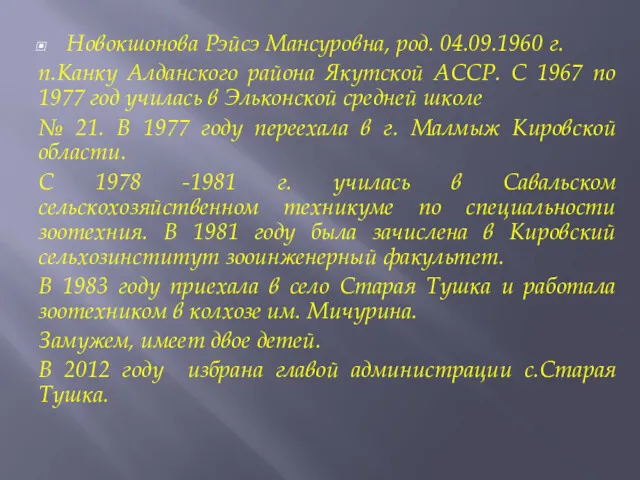 Новокшонова Рэйсэ Мансуровна, род. 04.09.1960 г. п.Канку Алданского района Якутской АССР. С 1967 по 1977 год училась в Эльконской средней школе

№ 21. В 1977 году переехала в г. Малмыж Кировской области.

С 1978 -1981 г. училась в Савальском сельскохозяйственном техникуме по специальности зоотехния. В 1981 году была зачислена в Кировский сельхозинститут зооинженерный факультет.

В 1983 году приехала в село Старая Тушка и работала зоотехником в колхозе им. Мичурина.

Замужем, имеет двое детей.

В 2012 году избрана главой администрации с.Старая Тушка.